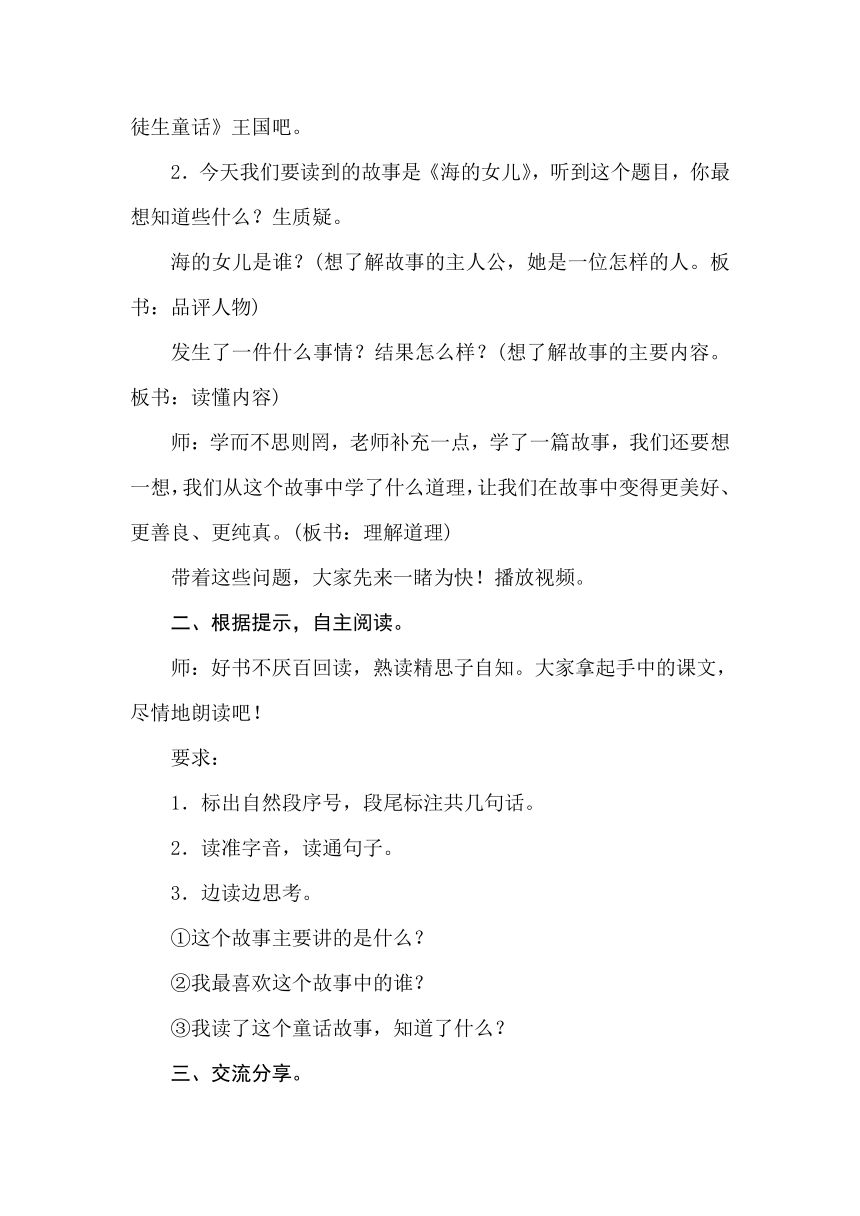 徒生童话》王国吧。

2．今天我们要读到的故事是《海的女儿》，听到这个题目，你最想知道些什么？生质疑。

海的女儿是谁？(想了解故事的主人公，她是一位怎样的人。板书：品评人物)

发生了一件什么事情？结果怎么样？(想了解故事的主要内容。板书：读懂内容)

师：学而不思则罔，老师补充一点，学了一篇故事，我们还要想一想，我们从这个故事中学了什么道理，让我们在故事中变得更美好、更善良、更纯真。(板书：理解道理)

带着这些问题，大家先来一睹为快！播放视频。

二、根据提示，自主阅读。

师：好书不厌百回读，熟读精思子自知。大家拿起手中的课文，尽情地朗读吧！

要求：

1．标出自然段序号，段尾标注共几句话。

2．读准字音，读通句子。

3．边读边思考。

①这个故事主要讲的是什么？

②我最喜欢这个故事中的谁？

③我读了这个童话故事，知道了什么？

三、交流分享。